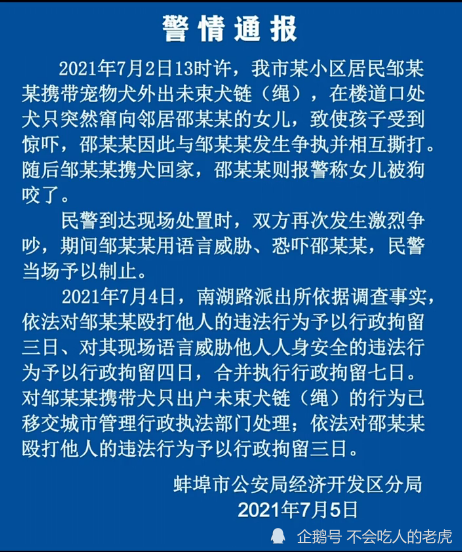 警情通报

2021年7月2日13时许，我市某小区居民邹某某携带宠物犬外出未束犬链（绳），在楼道口处犬只突然窜向邻居邵某某的女儿，致使孩子受到惊吓，邵某某因此与邹某某发生争执并相互撕打。随后邹某某携犬回家，邵某某则报警称女儿被狗咬了。

民警到达现场处置时，双方再次发生激烈争吵，期间邹某某用语言威胁、恐吓邵某某，民警当场予以制止。

2021年7月4日，南湖路派出所依据调查事实，依法对邹某某殴打他人的违法行为予以行政拘留三日、对其现场语言威胁他人人身安全的违法行为予以行政拘留四日，合并执行行政拘留七日。对邹某某携带犬只出户未束犬链（绳）的行为已移交城市管理行政执法部门处理；依法对邵某某殴打他人的违法行为予以行政拘留三日。

蚌埠市公安局经济开发区分局
2021年7月5日

企鹅号 不会吃人的老虎